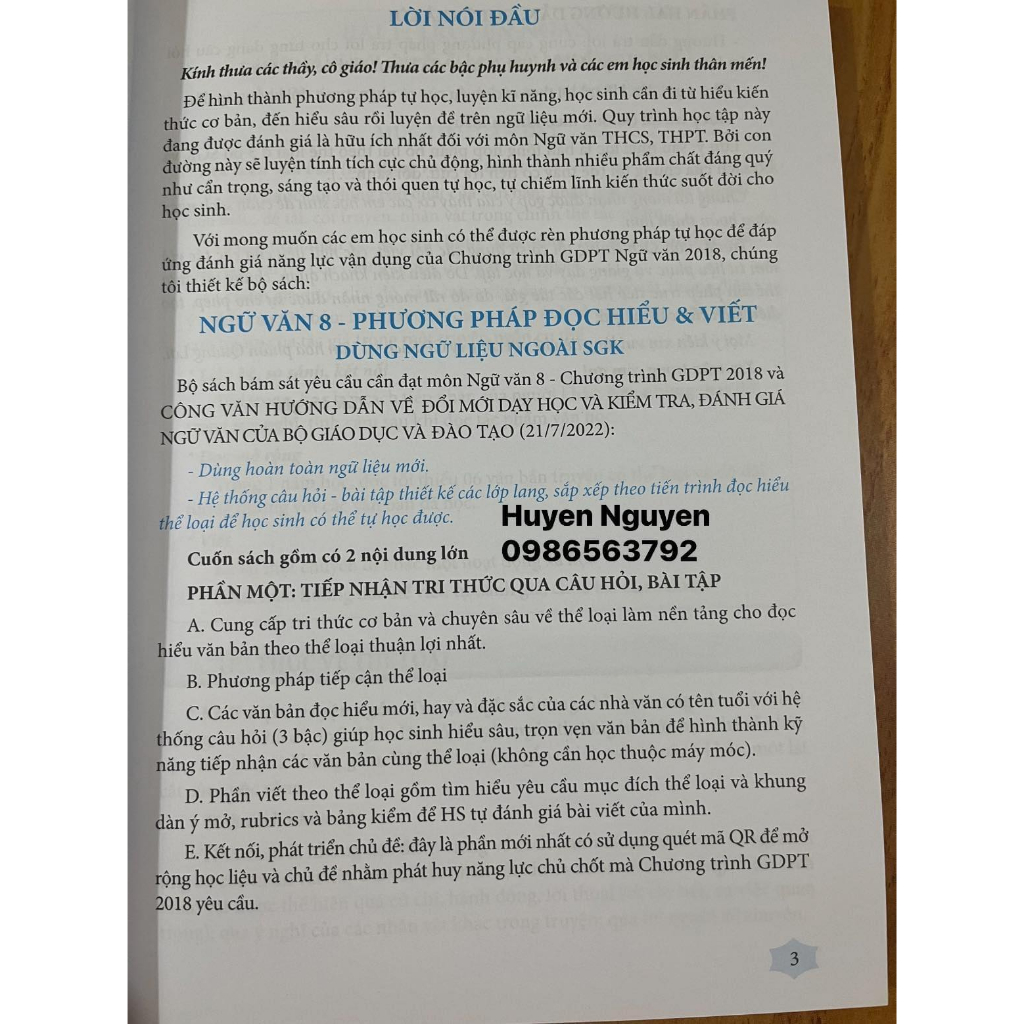 LỜI NÓI ĐẦU

Kính thưa các thầy, cô giáo! Thưa các bậc phụ huynh và các em học sinh thân mến!

Để hình thành phương pháp tự học, luyện kĩ năng, học sinh cần đi từ hiểu kiến thức cơ bản, đến hiểu sâu rồi luyện đề trên ngữ liệu mới. Quy trình học tập này đang được đánh giá là hữu ích nhất đối với môn Ngữ văn THCS, THPT. Bởi con đường này sẽ luyện tính tích cực chủ động, hình thành nhiều phẩm chất đáng quý như cẩn trọng, sáng tạo và thói quen tự học, tự chiếm lĩnh kiến thức suốt đời cho học sinh.

Với mong muốn các em học sinh có thể được rèn phương pháp tự học để đáp ứng đánh giá năng lực vận dụng của Chương trình GDPT Ngữ văn 2018, chúng tôi thiết kế bộ sách:

NGỮ VĂN 8 - PHƯƠNG PHÁP ĐỌC HIỂU & VIẾT
DÙNG NGỮ LIỆU NGOÀI SGK

Bộ sách bám sát yêu cầu cần đạt môn Ngữ văn 8 - Chương trình GDPT 2018 và CÔNG VĂN HƯỚNG DẪN VỀ ĐỔI MỚI DẠY HỌC VÀ KIỂM TRA, ĐÁNH GIÁ NGỮ VĂN CỦA BỘ GIÁO DỤC VÀ ĐÀO TẠO (21/7/2022):

- Dùng hoàn toàn ngữ liệu mới.

- Hệ thống câu hỏi - bài tập thiết kế các lớp lang, sắp xếp theo tiến trình đọc hiểu thể loại để học sinh có thể tự học được.

Huyen Nguyen
0986563792

Cuốn sách gồm có 2 nội dung lớn

PHẦN MỘT: TIẾP NHẬN TRI THỨC QUA CÂU HỎI, BÀI TẬP

A. Cung cấp tri thức cơ bản và chuyên sâu về thể loại làm nền tảng cho đọc hiểu văn bản theo thể loại thuận lợi nhất.

B. Phương pháp tiếp cận thể loại

C. Các văn bản đọc hiểu mới, hay và đặc sắc của các nhà văn có tên tuổi với hệ thống câu hỏi (3 bậc) giúp học sinh hiểu sâu, trọn vẹn văn bản để hình thành kỹ năng tiếp nhận các văn bản cùng thể loại (không cần học thuộc máy móc).

D. Phần viết theo thể loại gồm tìm hiểu yêu cầu mục đích thể loại và khung dàn ý mở, rubrics và bảng kiểm để HS tự đánh giá bài viết của mình.

E. Kết nối, phát triển chủ đề: đây là phần mới nhất có sử dụng quét mã QR để mở rộng học liệu và chủ đề nhằm phát huy năng lực chủ chốt mà Chương trình GDPT 2018 yêu cầu.

3